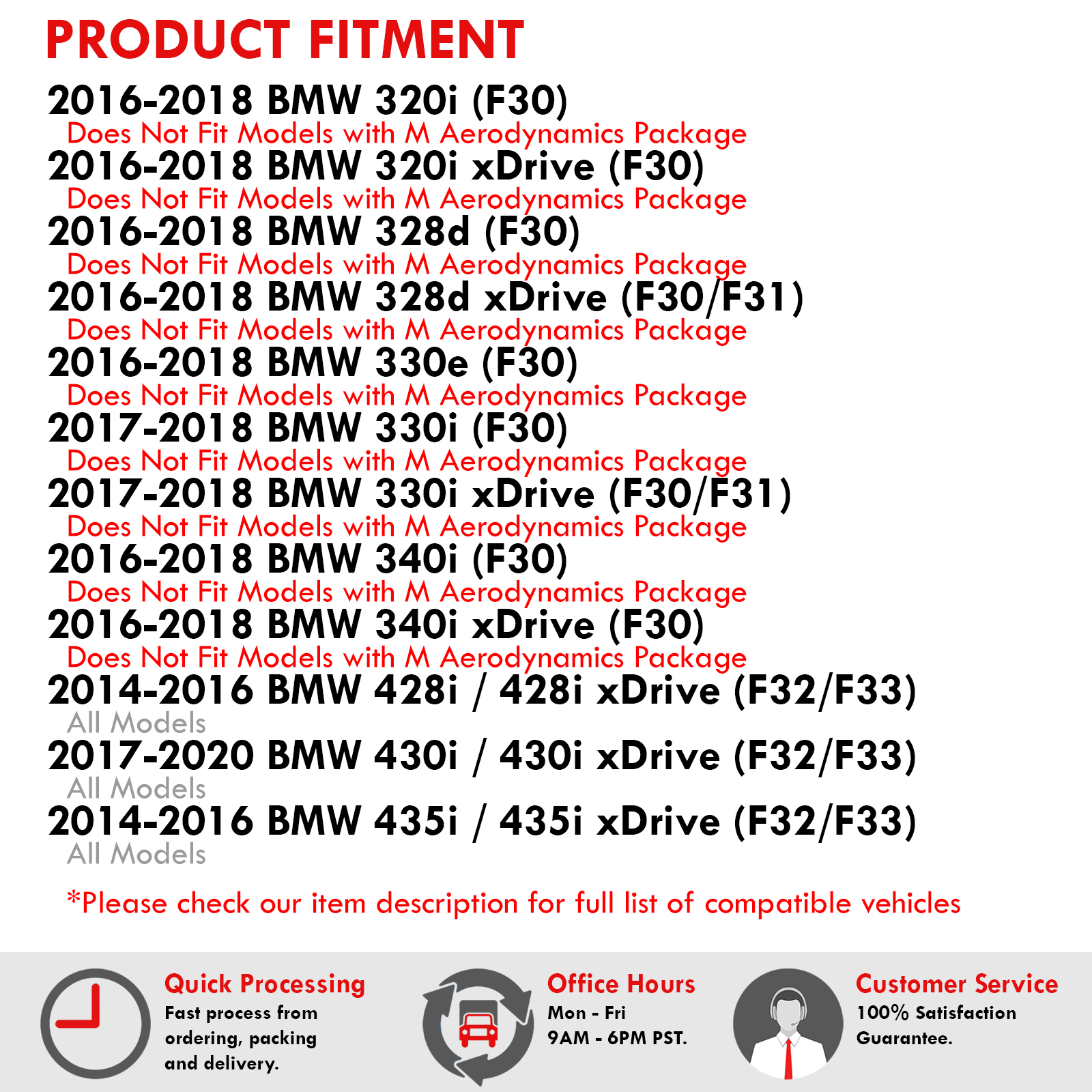 PRODUCT FITMENT

2016-2018 BMW 320i (F30)
Does Not Fit Models with M Aerodynamics Package
2016-2018 BMW 320i xDrive (F30)
Does Not Fit Models with M Aerodynamics Package
2016-2018 BMW 328d (F30)
Does Not Fit Models with M Aerodynamics Package
2016-2018 BMW 328d xDrive (F30/F31)
Does Not Fit Models with M Aerodynamics Package
2016-2018 BMW 330e (F30)
Does Not Fit Models with M Aerodynamics Package
2017-2018 BMW 330i (F30)
Does Not Fit Models with M Aerodynamics Package
2017-2018 BMW 330i xDrive (F30/F31)
Does Not Fit Models with M Aerodynamics Package
2016-2018 BMW 340i (F30)
Does Not Fit Models with M Aerodynamics Package
2016-2018 BMW 340i xDrive (F30)
Does Not Fit Models with M Aerodynamics Package
2014-2016 BMW 428i / 428i xDrive (F32/F33)
All Models
2017-2020 BMW 430i / 430i xDrive (F32/F33)
All Models
2014-2016 BMW 435i / 435i xDrive (F32/F33)
All Models

*Please check our item description for full list of compatible vehicles

Quick Processing
Fast process from ordering, packing and delivery.

Office Hours
Mon - Fri
9AM - 6PM PST.

Customer Service
100% Satisfaction Guarantee.